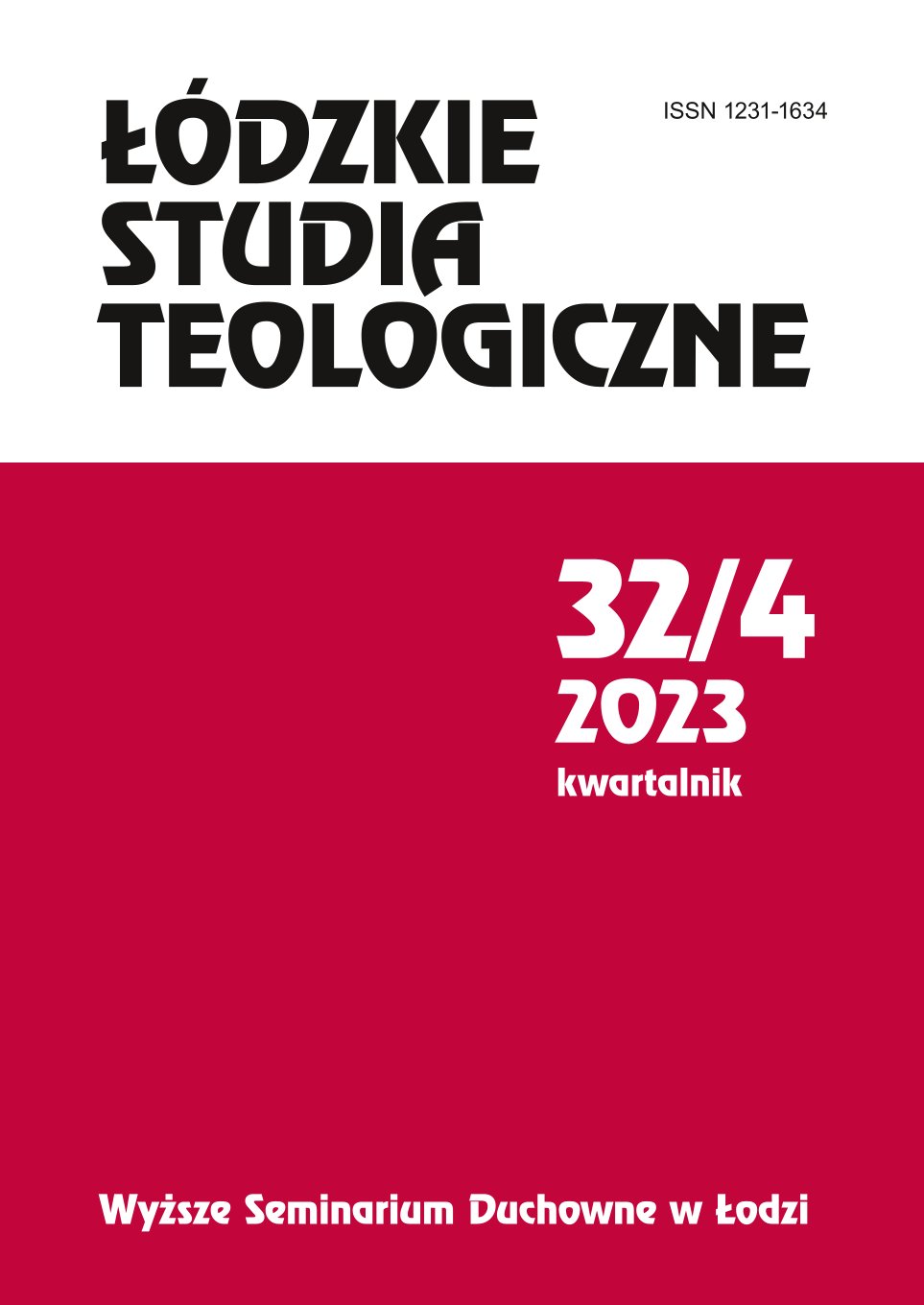 ŁÓDZKIE STUDIA TEOLOGICZNE

ISSN 1231-1634

32/4
2023
kwartalnik

Wyższe Seminarium Duchowne w Łodzi